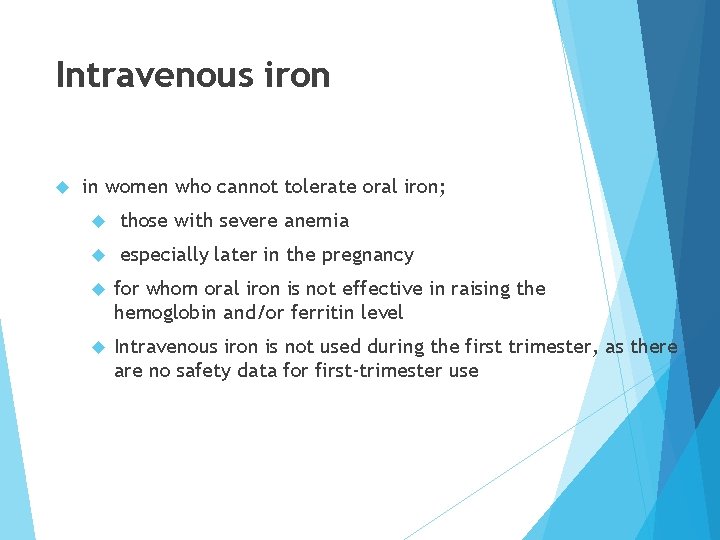 Intravenous iron

in women who cannot tolerate oral iron;

those with severe anemia

especially later in the pregnancy

for whom oral iron is not effective in raising the hemoglobin and/or ferritin level

Intravenous iron is not used during the first trimester, as there are no safety data for first-trimester use